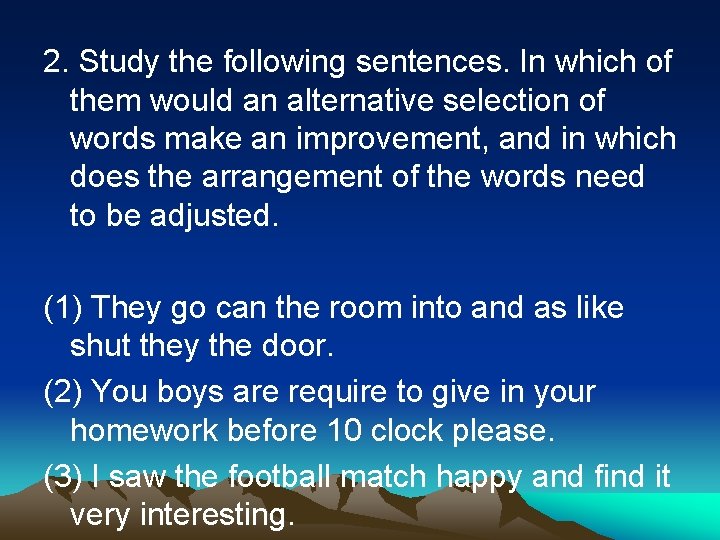 2. Study the following sentences. In which of them would an alternative selection of words make an improvement, and in which does the arrangement of the words need to be adjusted.

(1) They go can the room into and as like shut they the door.

(2) You boys are require to give in your homework before 10 clock please.

(3) I saw the football match happy and find it very interesting.